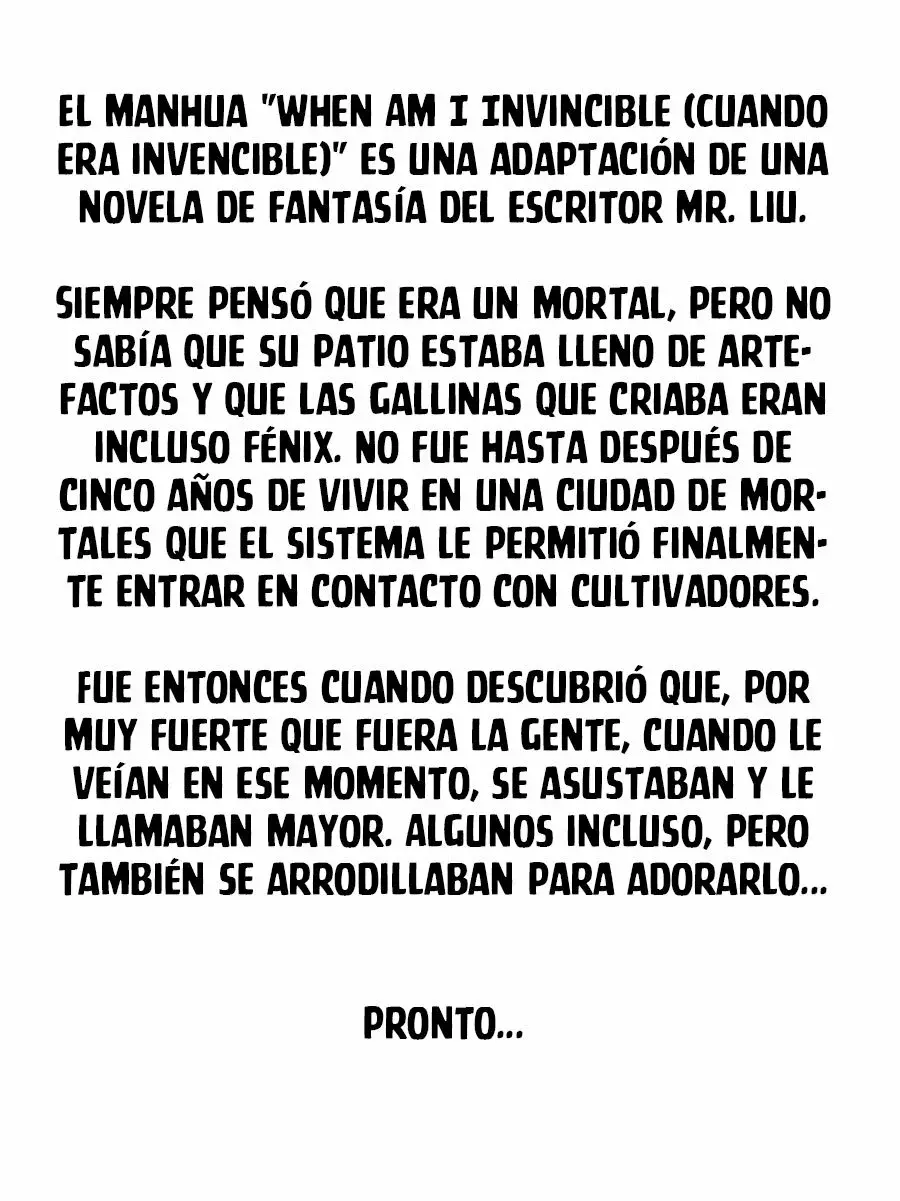 EL MANHUA "WHEN AM I INVINCIBLE (CUANDO ERA INVENCIBLE)" ES UNA ADAPTACIÓN DE UNA NOVELA DE FANTASÍA DEL ESCRITOR MR. LIU.

SIEMPRE PENSÓ QUE ERA UN MORTAL, PERO NO SABÍA QUE SU PATIO ESTABA LLENO DE ARTEFACTOS Y QUE LAS GALLINAS QUE CRIABA ERAN INCLUSO FÉNIX. NO FUE HASTA DESPUÉS DE CINCO AÑOS DE VIVIR EN UNA CIUDAD DE MORTALES QUE EL SISTEMA LE PERMITIÓ FINALMENTE ENTRAR EN CONTACTO CON CULTIVADORES.

FUE ENTONCES CUANDO DESCUBRIÓ QUE, POR MUY FUERTE QUE FUERA LA GENTE, CUANDO LE VEÍAN EN ESE MOMENTO, SE ASUSTABAN Y LE LLAMABAN MAYOR. ALGUNOS INCLUSO, PERO TAMBIÉN SE ARRODILLABAN PARA ADORARLO...

PRONTO...